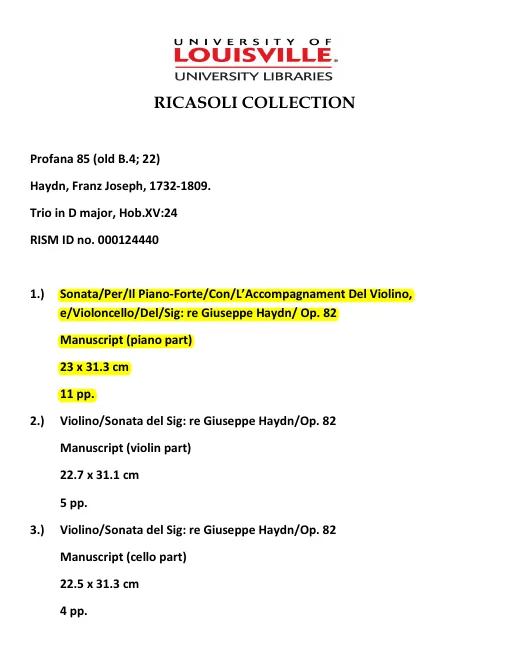 UNIVERSITY OF
LOUISVILLE.
UNIVERSITY LIBRARIES

RICASOLI COLLECTION

Profana 85 (old B.4; 22)

Haydn, Franz Joseph, 1732-1809.

Trio in D major, Hob.XV:24

RISM ID no. 000124440

1.) Sonata/Per/Il Piano-Forte/Con/L'Accompagnament Del Violino, e/Violoncello/Del/Sig: re Giuseppe Haydn/ Op. 82

Manuscript (piano part)

23 x 31.3 cm

11 pp.

2.) Violino/Sonata del Sig: re Giuseppe Haydn/Op. 82

Manuscript (violin part)

22.7 x 31.1 cm

5 pp.

3.) Violino/Sonata del Sig: re Giuseppe Haydn/Op. 82

Manuscript (cello part)

22.5 x 31.3 cm

4 pp.